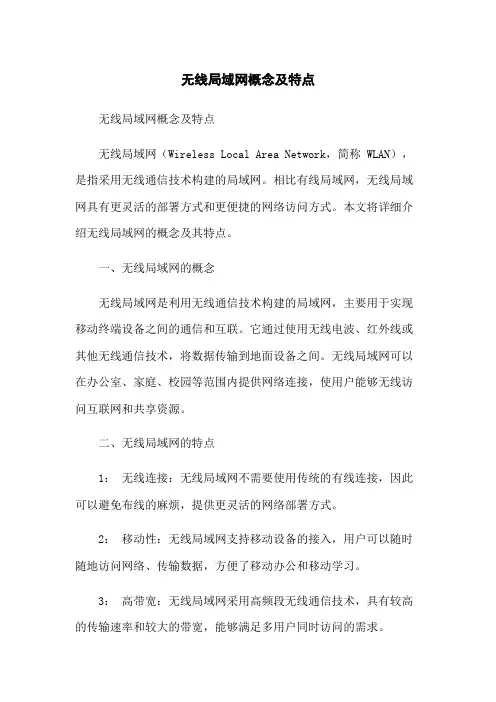 无线局域网概念及特点

无线局域网概念及特点

无线局域网（Wireless Local Area Network，简称 WLAN），是指采用无线通信技术构建的局域网。相比有线局域网，无线局域网具有更灵活的部署方式和更便捷的网络访问方式。本文将详细介绍无线局域网的概念及其特点。

一、无线局域网的概念

无线局域网是利用无线通信技术构建的局域网，主要用于实现移动终端设备之间的通信和互联。它通过使用无线电波、红外线或其他无线通信技术，将数据传输到地面设备之间。无线局域网可以在办公室、家庭、校园等范围内提供网络连接，使用户能够无线访问互联网和共享资源。

二、无线局域网的特点

1： 无线连接：无线局域网不需要使用传统的有线连接，因此可以避免布线的麻烦，提供更灵活的网络部署方式。

2： 移动性：无线局域网支持移动设备的接入，用户可以随时随地访问网络、传输数据，方便了移动办公和移动学习。

3： 高带宽：无线局域网采用高频段无线通信技术，具有较高的传输速率和较大的带宽，能够满足多用户同时访问的需求。